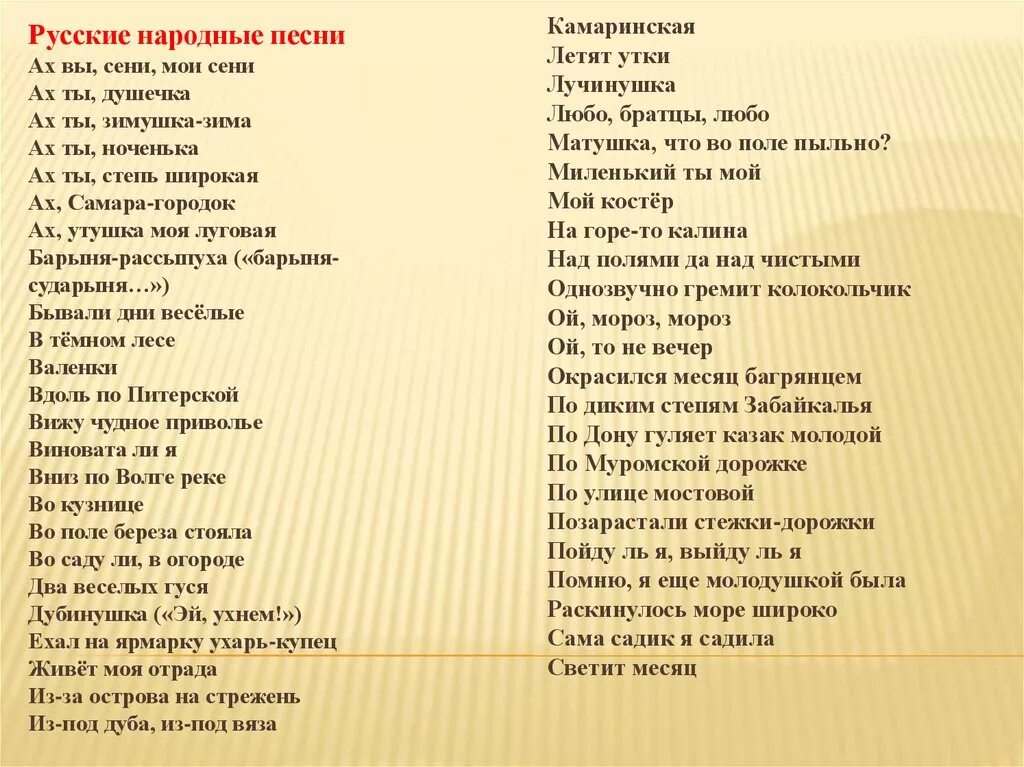 Русские народные песни
Ах вы, сени, мои сени
Ах ты, душечка
Ах ты, зимушка-зима
Ах ты, ноченька
Ах ты, степь широкая
Ах, Самара-городок
Ах, утушка моя луговая
Барыня-рассыпуха («барыня-сударыня…»)
Бывали дни весёлые
В тёмном лесе
Валенки
Вдоль по Питерской
Вижу чудное приволье
Виновата ли я
Вниз по Волге реке
Во кузнице
Во поле береза стояла
Во саду ли, в огороде
Два веселых гуся
Дубинушка («Эй, ухнем!»)
Ехал на ярмарку ухарь-купец
Живёт моя отрада
Из-за острова на стрежень
Из-под дуба, из-под вяза

Камаринская
Летят утки
Лучинушка
Любо, братцы, любо
Матушка, что во поле пыльно?
Миленький ты мой
Мой костёр
На горе-то калина
Над полями да над чистыми
Однозвучно гремит колокольчик
Ой, мороз, мороз
Ой, то не вечер
Окрасился месяц багрянцем
По диким степям Забайкалья
По Дону гуляет казак молодой
По Муромской дорожке
По улице мостовой
Позарастали стежки-дорожки
Пойду ль я, выйду ль я
Помню, я еще молодушкой была
Раскинулось море широко
Сама садик я садила
Светит месяц